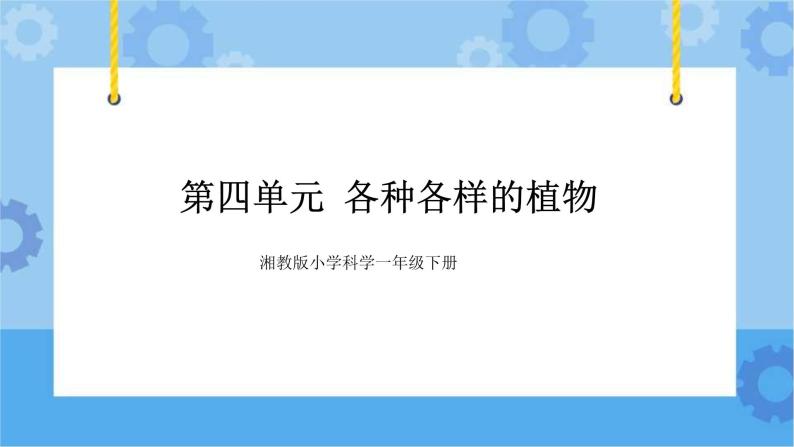 第四单元 各种各样的植物

湘教版小学科学一年级下册